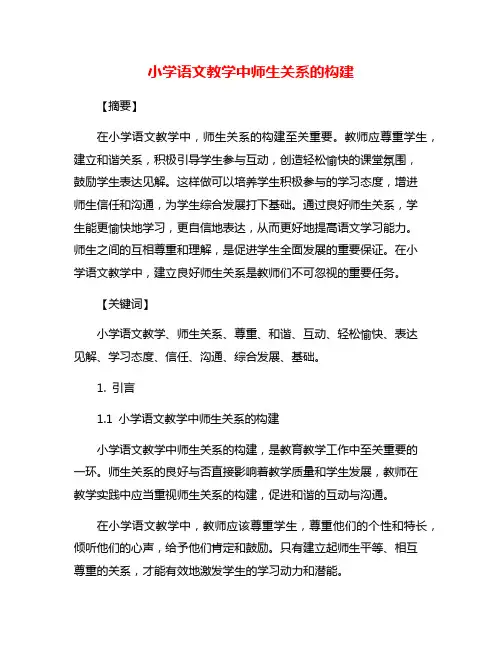 小学语文教学中师生关系的构建

【摘要】

在小学语文教学中，师生关系的构建至关重要。教师应尊重学生，建立和谐关系，积极引导学生参与互动，创造轻松愉快的课堂氛围，鼓励学生表达见解。这样做可以培养学生积极参与的学习态度，增进师生信任和沟通，为学生综合发展打下基础。通过良好师生关系，学生能更愉快地学习，更自信地表达，从而更好地提高语文学习能力。师生之间的互相尊重和理解，是促进学生全面发展的重要保证。在小学语文教学中，建立良好师生关系是教师们不可忽视的重要任务。

【关键词】

小学语文教学、师生关系、尊重、和谐、互动、轻松愉快、表达见解、学习态度、信任、沟通、综合发展、基础。

1. 引言

1.1 小学语文教学中师生关系的构建

小学语文教学中师生关系的构建，是教育教学工作中至关重要的一环。师生关系的良好与否直接影响着教学质量和学生发展，教师在教学实践中应当重视师生关系的构建，促进和谐的互动与沟通。

在小学语文教学中，教师应该尊重学生，尊重他们的个性和特长，倾听他们的心声，给予他们肯定和鼓励。只有建立起师生平等、相互尊重的关系，才能有效地激发学生的学习动力和潜能。